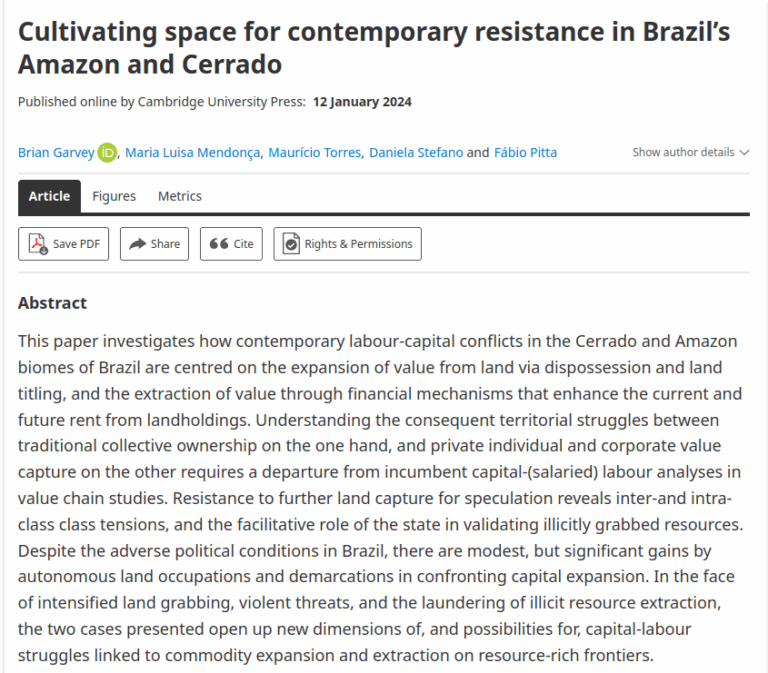 Cultivating space for contemporary resistance in Brazil's Amazon and Cerrado

Published online by Cambridge University Press: 12 January 2024

Brian Garvey iD, Maria Luisa Mendonça, Maurício Torres, Daniela Stefano and Fábio Pitta

Show author details

Article Figures Metrics

Save PDF Share Cite Rights & Permissions

Abstract

This paper investigates how contemporary labour-capital conflicts in the Cerrado and Amazon biomes of Brazil are centred on the expansion of value from land via dispossession and land titling, and the extraction of value through financial mechanisms that enhance the current and future rent from landholdings. Understanding the consequent territorial struggles between traditional collective ownership on the one hand, and private individual and corporate value capture on the other requires a departure from incumbent capital-(salaried) labour analyses in value chain studies. Resistance to further land capture for speculation reveals inter-and intra-class class tensions, and the facilitative role of the state in validating illicitly grabbed resources. Despite the adverse political conditions in Brazil, there are modest, but significant gains by autonomous land occupations and demarcations in confronting capital expansion. In the face of intensified land grabbing, violent threats, and the laundering of illicit resource extraction, the two cases presented open up new dimensions of, and possibilities for, capital-labour struggles linked to commodity expansion and extraction on resource-rich frontiers.